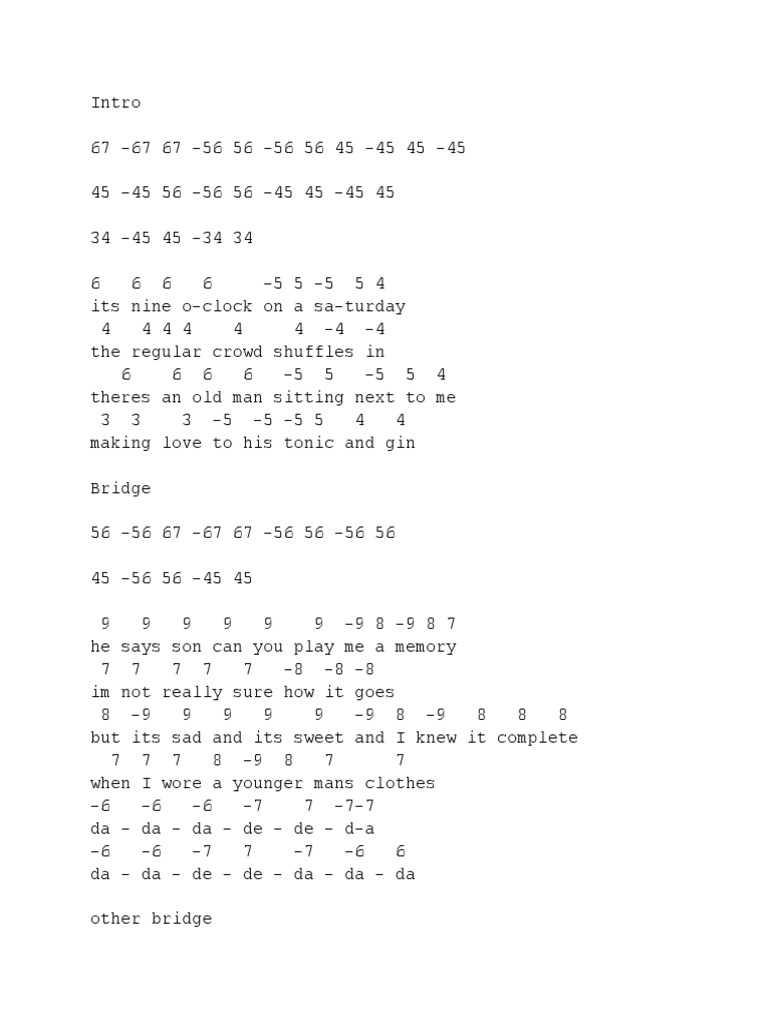 Intro

67 -67 67 -56 56 -56 56 45 -45 45 -45

45 -45 56 -56 56 -45 45 -45 45

34 -45 45 -34 34

6 6 6 6 -5 5 -5 5 4
its nine o-clock on a sa-turday
4 4 4 4 4 4 -4 -4
the regular crowd shuffles in
6 6 6 6 -5 5 -5 5 4
theres an old man sitting next to me
3 3 3 -5 -5 -5 5 4 4
making love to his tonic and gin

Bridge

56 -56 67 -67 67 -56 56 -56 56

45 -56 56 -45 45

9 9 9 9 9 9 -9 8 -9 8 7
he says son can you play me a memory
7 7 7 7 7 -8 -8 -8
im not really sure how it goes
8 -9 9 9 9 9 -9 8 -9 8 8 8
but its sad and its sweet and I knew it complete
7 7 7 8 -9 8 7 7
when I wore a younger mans clothes
-6 -6 -6 -7 7 -7-7
da - da - da - de - de - d-a
-6 -6 -7 7 -7 -6 6
da - da - de - de - da - da - da

other bridge